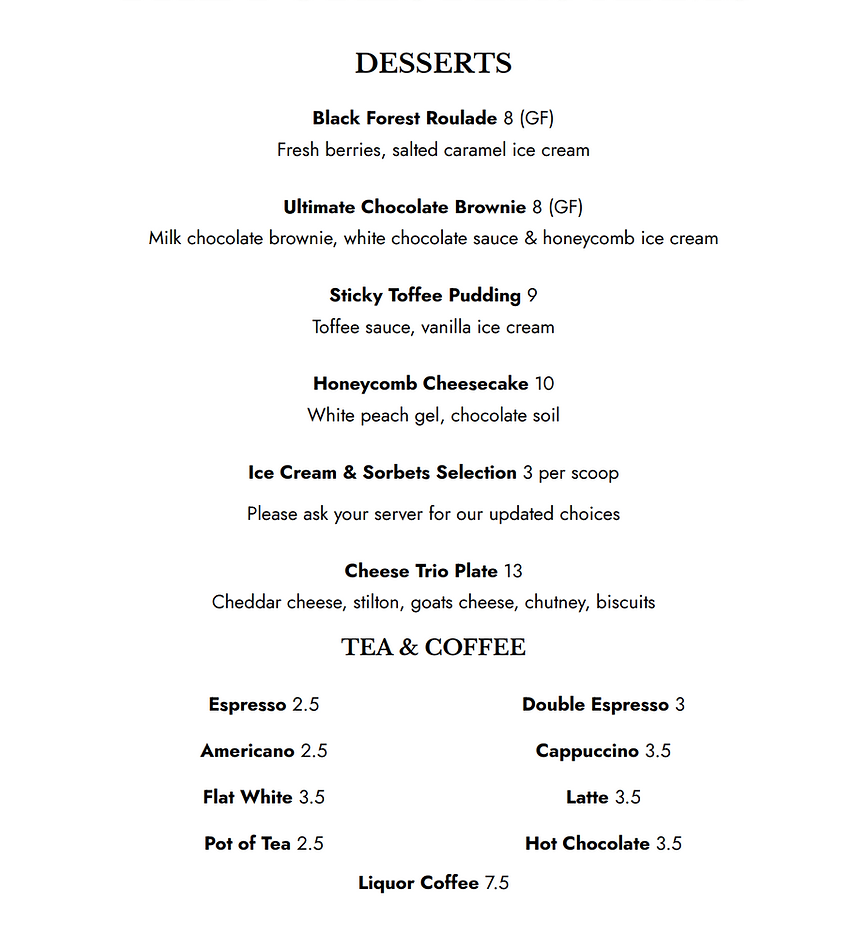 DESSERTS

Black Forest Roulade 8 (GF)
Fresh berries, salted caramel ice cream

Ultimate Chocolate Brownie 8 (GF)
Milk chocolate brownie, white chocolate sauce & honeycomb ice cream

Sticky Toffee Pudding 9
Toffee sauce, vanilla ice cream

Honeycomb Cheesecake 10
White peach gel, chocolate soil

Ice Cream & Sorbets Selection 3 per scoop

Please ask your server for our updated choices

Cheese Trio Plate 13
Cheddar cheese, stilton, goats cheese, chutney, biscuits

TEA & COFFEE

Espresso 2.5

Americano 2.5

Flat White 3.5

Pot of Tea 2.5

Double Espresso 3

Cappuccino 3.5

Latte 3.5

Hot Chocolate 3.5

Liquor Coffee 7.5